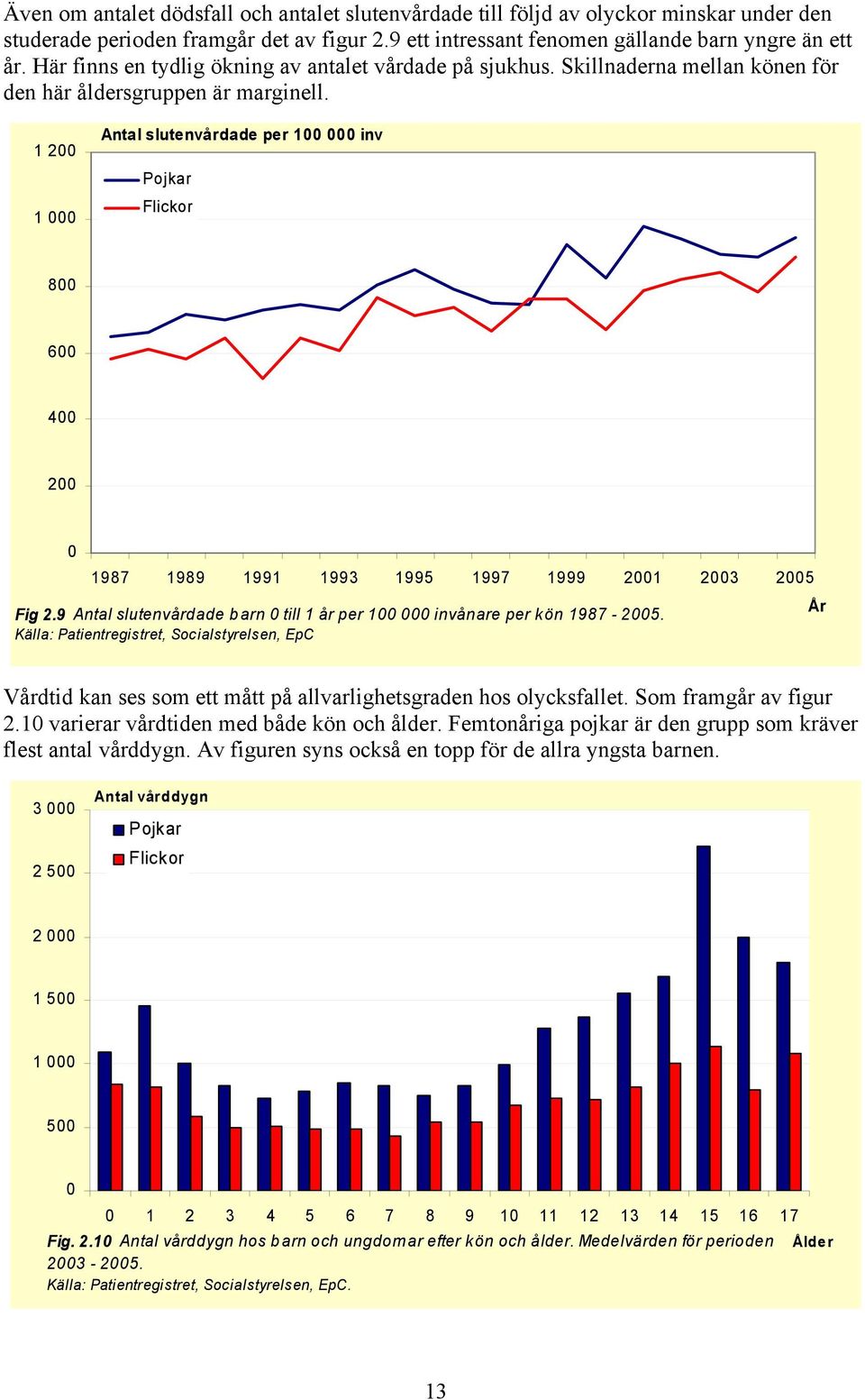 Även om antalet dödsfall och antalet slutenvårdade till följd av olyckor minskar under den studerade perioden framgår det av figur 2.9 ett intressant fenomen gällande barn yngre än ett år. Här finns en tydlig ökning av antalet vårdade på sjukhus. Skillnaderna mellan könen för den här åldersgruppen är marginell.

Antal slutenvårdade per 100 000 inv

Pojkar
Flickor

1 200
1 000
800
600
400
200
0

1987 1989 1991 1993 1995 1997 1999 2001 2003 2005

År

Fig 2.9 Antal slutenvårdade barn 0 till 1 år per 100 000 invånare per kön 1987 - 2005.
Källa: Patientregistret, Socialstyrelsen, EpC

Vårdtid kan ses som ett mått på allvarlighetsgraden hos olycksfallet. Som framgår av figur 2.10 varierar vårdtiden med både kön och ålder. Femtonåriga pojkar är den grupp som kräver flest antal vårddygn. Av figuren syns också en topp för de allra yngsta barnen.

Antal vårddygn

Pojkar
Flickor

3 000
2 500
2 000
1 500
1 000
500
0

0 1 2 3 4 5 6 7 8 9 10 11 12 13 14 15 16 17

Ålder

Fig. 2.10 Antal vårddygn hos barn och ungdomar efter kön och ålder. Medelvärden för perioden 2003 - 2005.
Källa: Patientregistret, Socialstyrelsen, EpC.

13